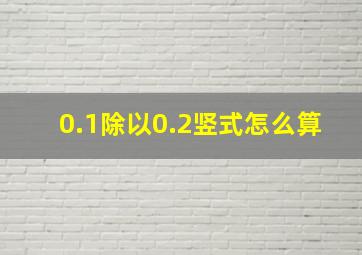 0.1除以0.2竖式怎么算